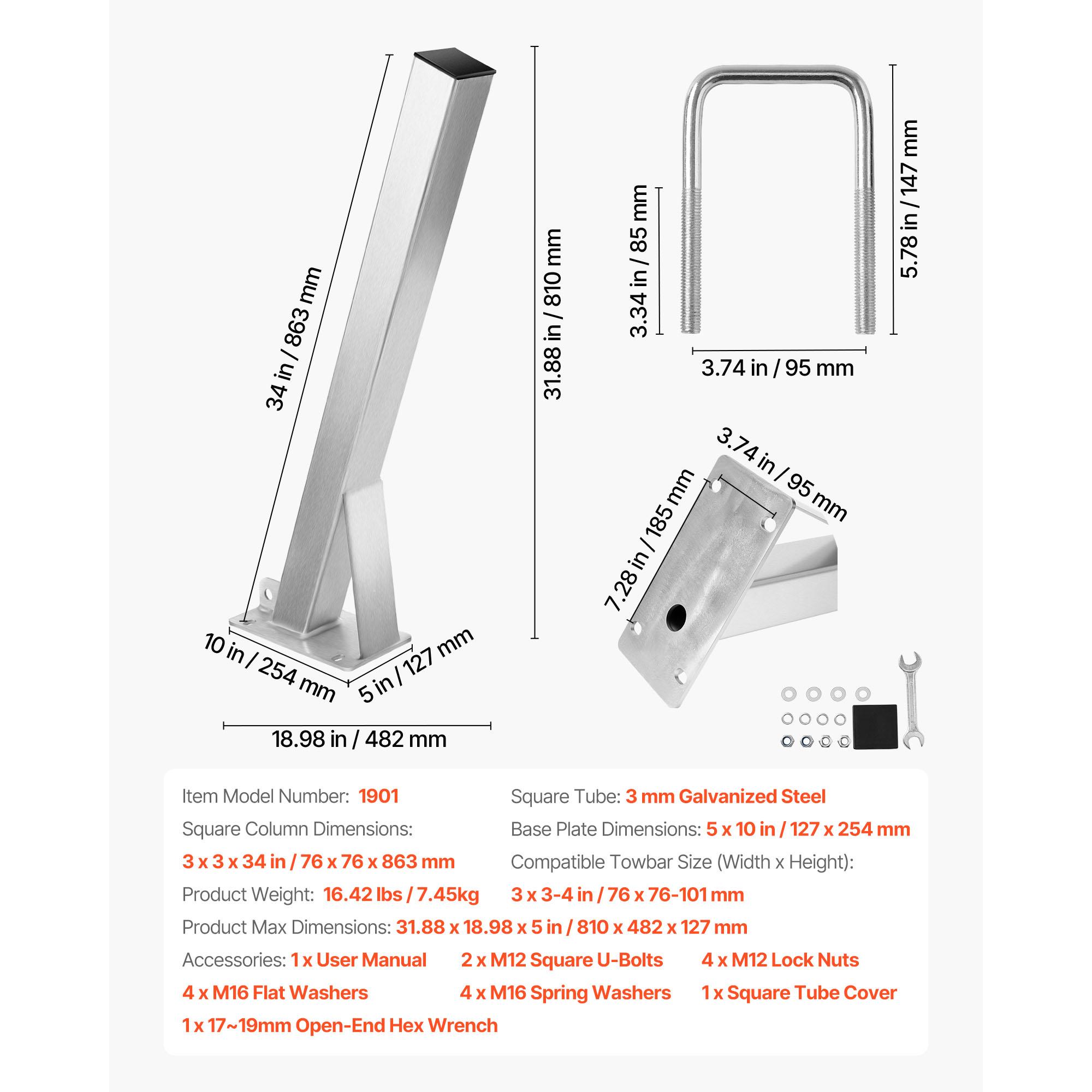 34 in / 863 mm

31.88 in / 810 mm

10 in / 254 mm

5 in / 127 mm

18.98 in / 482 mm

3.34 in / 85 mm

5.78 in / 147 mm

3.74 in / 95 mm

3.74 in / 95 mm

7.28 in / 185 mm

Item Model Number: 1901

Square Column Dimensions:

3 x 3 x 34 in / 76 x 76 x 863 mm

Product Weight: 16.42 lbs / 7.45kg

Square Tube: 3 mm Galvanized Steel

Base Plate Dimensions: 5 x 10 in / 127 x 254 mm

Compatible Towbar Size (Width x Height):

3 x 3-4 in / 76 x 76-101 mm

Product Max Dimensions: 31.88 x 18.98 x 5 in / 810 x 482 x 127 mm

Accessories: 1 x User Manual 2 x M12 Square U-Bolts 4 x M12 Lock Nuts

4 x M16 Flat Washers 4 x M16 Spring Washers 1 x Square Tube Cover

1 x 17~19mm Open-End Hex Wrench